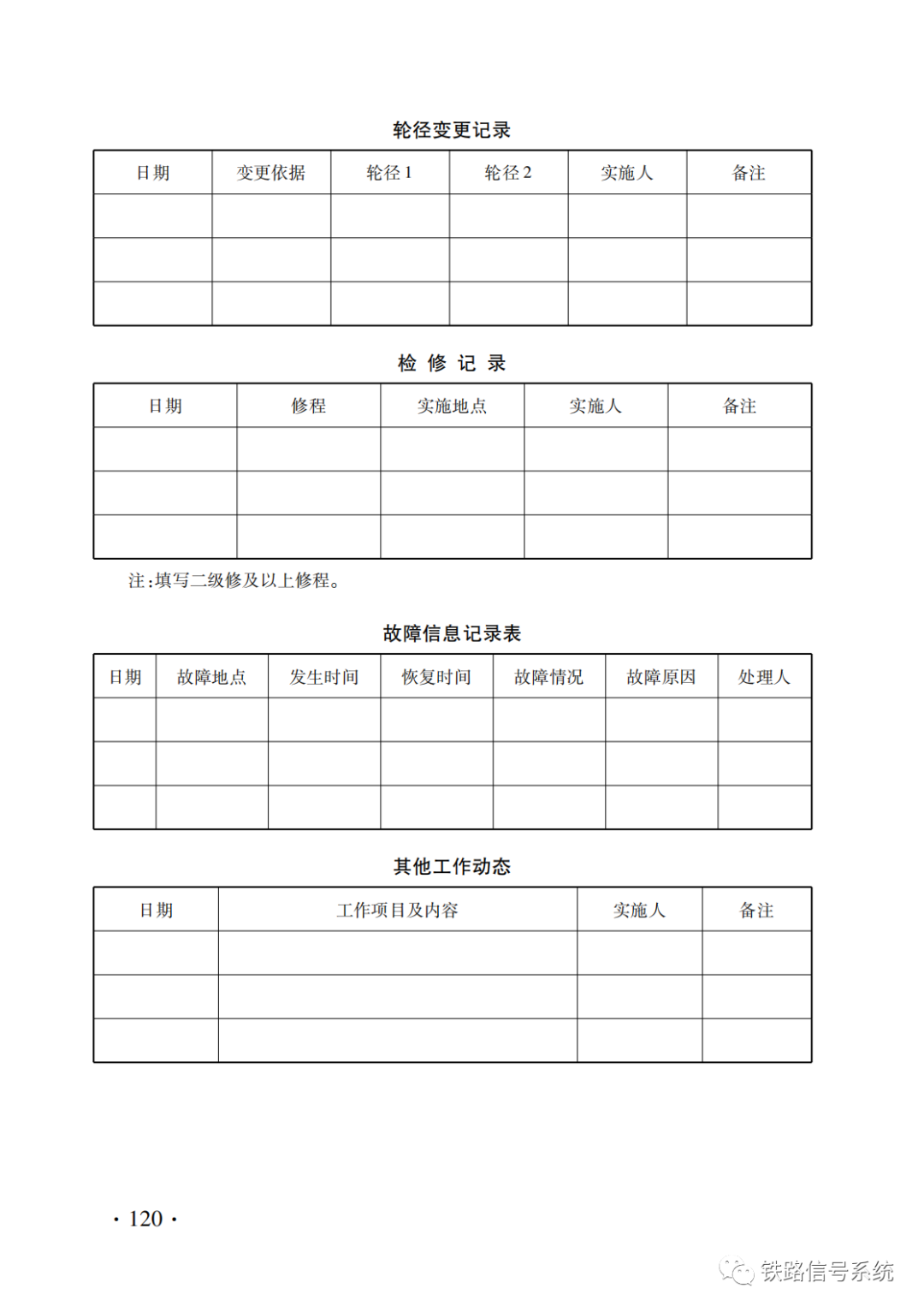 轮径变更记录

| 日期 | 变更依据 | 轮径 1 | 轮径 2 | 实施人 | 备注 |
|---|---|---|---|---|---|
| | | | | | |
| | | | | | |
| | | | | | |

检 修 记 录

| 日期 | 修程 | 实施地点 | 实施人 | 备注 |
|---|---|---|---|---|
| | | | | |
| | | | | |
| | | | | |

注:填写二级修及以上修程。

故障信息记录表

| 日期 | 故障地点 | 发生时间 | 恢复时间 | 故障情况 | 故障原因 | 处理人 |
|---|---|---|---|---|---|---|
| | | | | | | |
| | | | | | | |
| | | | | | | |

其他工作动态

| 日期 | 工作项目及内容 | 实施人 | 备注 |
|---|---|---|---|
| | | | |
| | | | |
| | | | |

· 120 ·

铁路信号系统